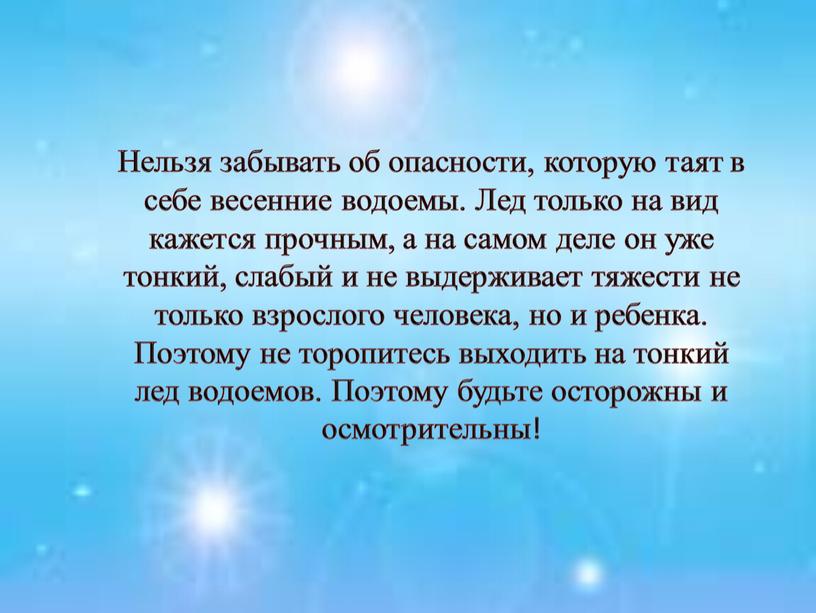 Нельзя забывать об опасности, которую таят в себе весенние водоемы. Лед только на вид кажется прочным, а на самом деле он уже тонкий, слабый и не выдерживает тяжести не только взрослого человека, но и ребенка. Поэтому не торопитесь выходить на тонкий лед водоемов. Поэтому будьте осторожны и осмотрительны!